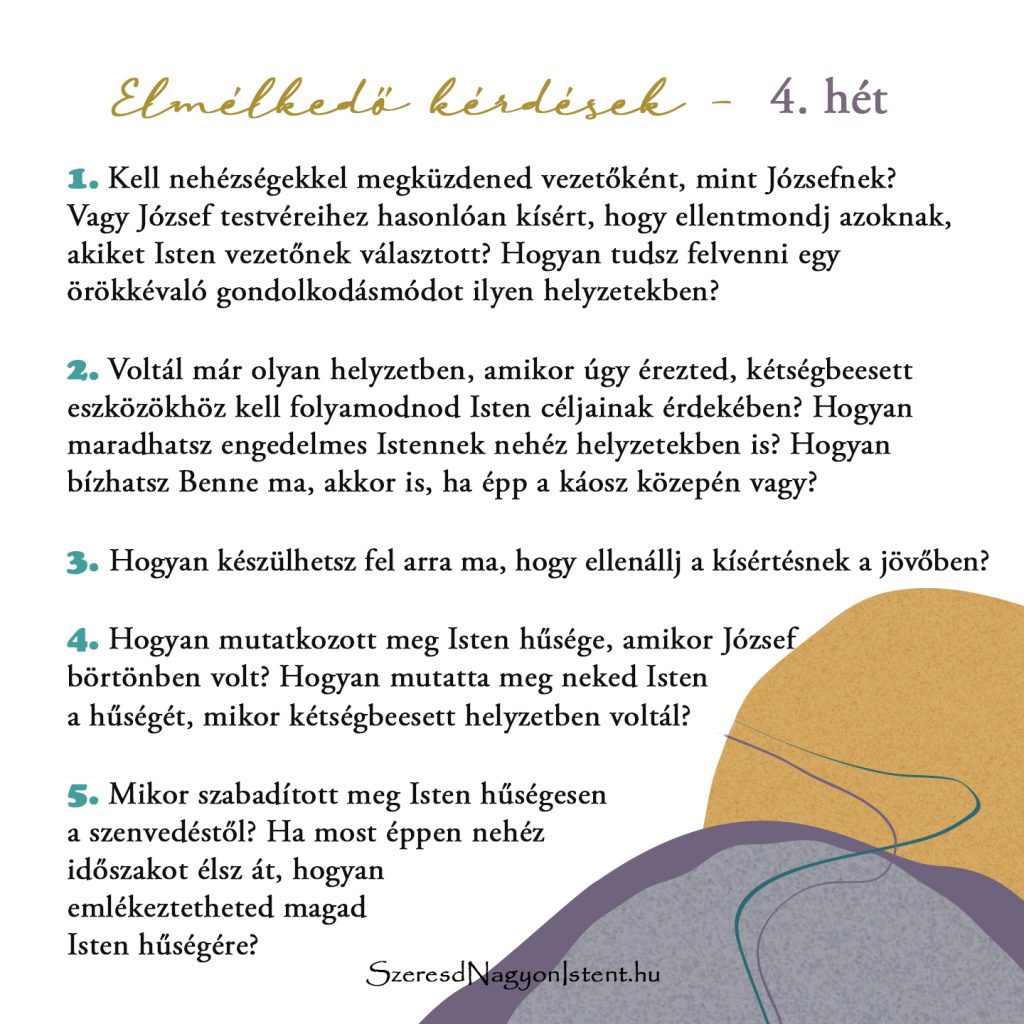 Elmélkedő kérdések – 4. hét

1. Kell nehézségekkel megküzdened vezetőként, mint Józsefnek? Vagy József testvéreihez hasonlóan kísért, hogy ellentmondj azoknak, akiket Isten vezetőnek választott? Hogyan tudsz felvenni egy örökkévaló gondolkodásmódot ilyen helyzetekben?

2. Voltál már olyan helyzetben, amikor úgy érezted, kétségbeesett eszközökhöz kell folyamodnod Isten céljainak érdekében? Hogyan maradhatsz engedelmes Istennek nehéz helyzetekben is? Hogyan bízhatsz Benne ma, akkor is, ha épp a káosz közepén vagy?

3. Hogyan készülhetsz fel arra ma, hogy ellenállj a kísértésnek a jövőben?

4. Hogyan mutatkozott meg Isten hűsége, amikor József börtönben volt? Hogyan mutatta meg neked Isten a hűségét, mikor kétségbeesett helyzetben voltál?

5. Mikor szabadított meg Isten hűségesen a szenvedéstől? Ha most éppen nehéz időszakot élsz át, hogyan emlékeztetheted magad Isten hűségére?

SzeresdNagyonIstent.hu